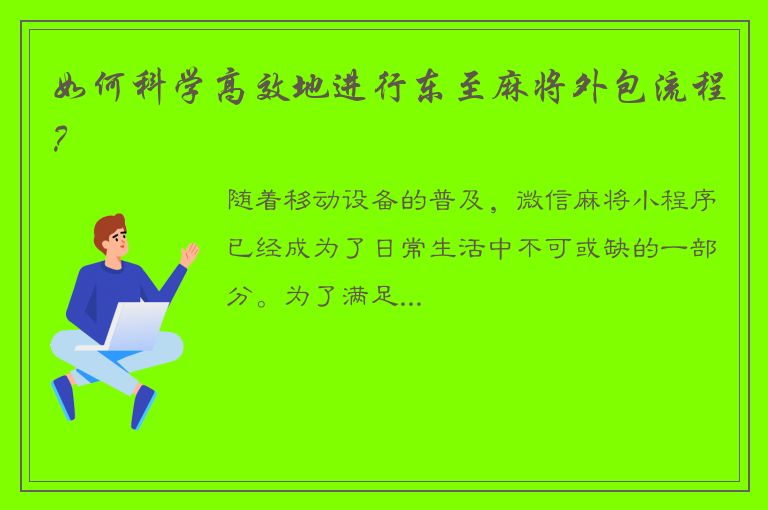 如何科学高效地进行东至麻将外包流程？

随着移动设备的普及，微信麻将小程序已经成为了日常生活中不可或缺的一部分。为了满足...